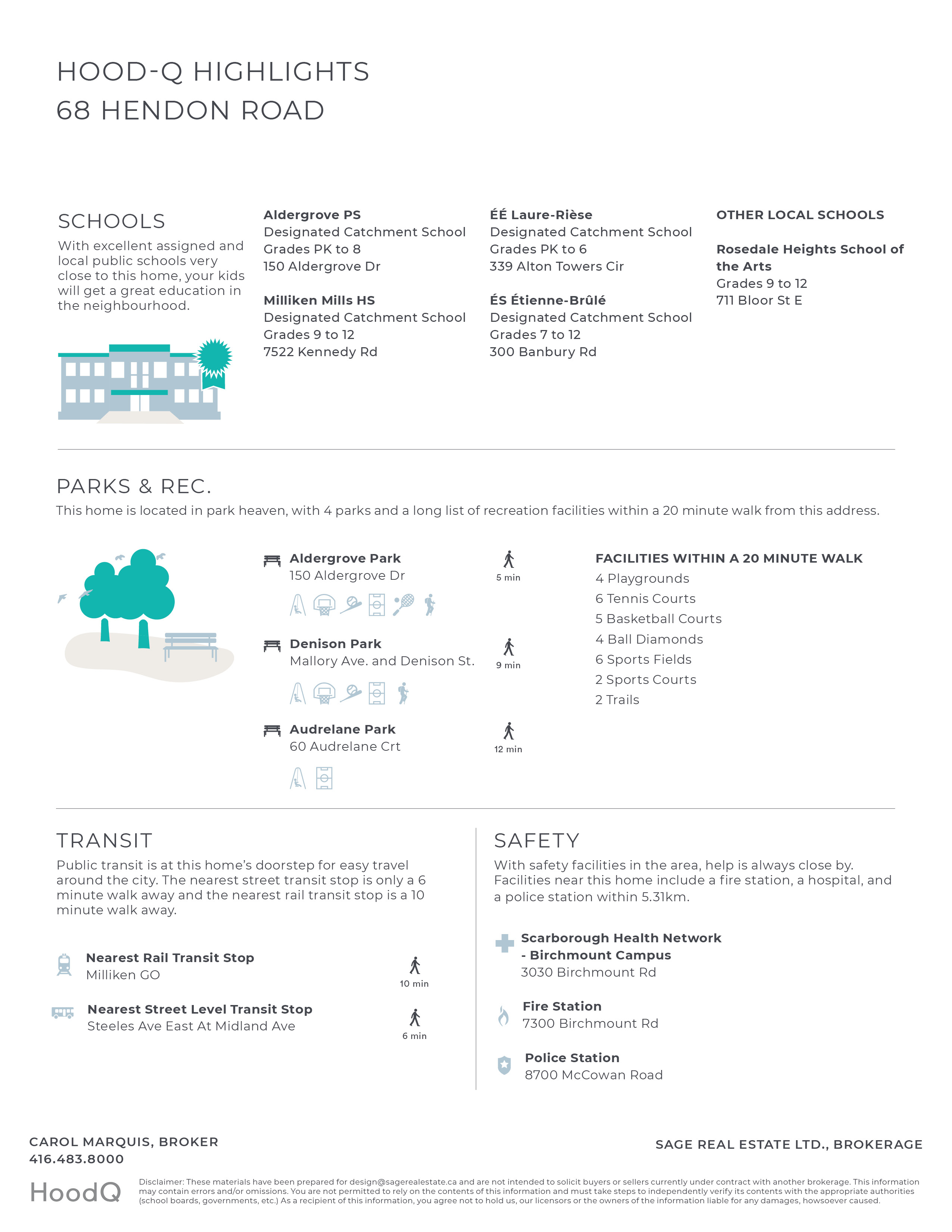 HOOD-Q HIGHLIGHTS
68 HENDON ROAD

SCHOOLS
With excellent assigned and local public schools very close to this home, your kids will get a great education in the neighbourhood.

Aldergrove PS
Designated Catchment School
Grades PK to 8
150 Aldergrove Dr

Milliken Mills HS
Designated Catchment School
Grades 9 to 12
7522 Kennedy Rd

ÉÉ Laure-Rièse
Designated Catchment School
Grades PK to 6
339 Alton Towers Cir

ÉS Étienne-Brûlé
Designated Catchment School
Grades 7 to 12
300 Banbury Rd

OTHER LOCAL SCHOOLS

Rosedale Heights School of the Arts
Grades 9 to 12
711 Bloor St E

PARKS & REC.
This home is located in park heaven, with 4 parks and a long list of recreation facilities within a 20 minute walk from this address.

Aldergrove Park
150 Aldergrove Dr
5 min

Denison Park
Mallory Ave. and Denison St.
9 min

Audrelane Park
60 Audrelane Crt
12 min

FACILITIES WITHIN A 20 MINUTE WALK
4 Playgrounds
6 Tennis Courts
5 Basketball Courts
4 Ball Diamonds
6 Sports Fields
2 Sports Courts
2 Trails

TRANSIT
Public transit is at this home's doorstep for easy travel around the city. The nearest street transit stop is only a 6 minute walk away and the nearest rail transit stop is a 10 minute walk away.

Nearest Rail Transit Stop
Milliken GO
10 min

Nearest Street Level Transit Stop
Steeles Ave East At Midland Ave
6 min

SAFETY
With safety facilities in the area, help is always close by. Facilities near this home include a fire station, a hospital, and a police station within 5.31km.

Scarborough Health Network - Birchmount Campus
3030 Birchmount Rd

Fire Station
7300 Birchmount Rd

Police Station
8700 McCowan Road

CAROL MARQUIS, BROKER
416.483.8000

SAGE REAL ESTATE LTD., BROKERAGE

HoodQ

Disclaimer: These materials have been prepared for design@sagerealestate.ca and are not intended to solicit buyers or sellers currently under contract with another brokerage. This information may contain errors and/or omissions. You are not permitted to rely on the contents of this information and must take steps to independently verify its contents with the appropriate authorities (school boards, governments, etc.) As a recipient of this information, you agree not to hold us, our licensors or the owners of the information liable for any damages, howsoever caused.